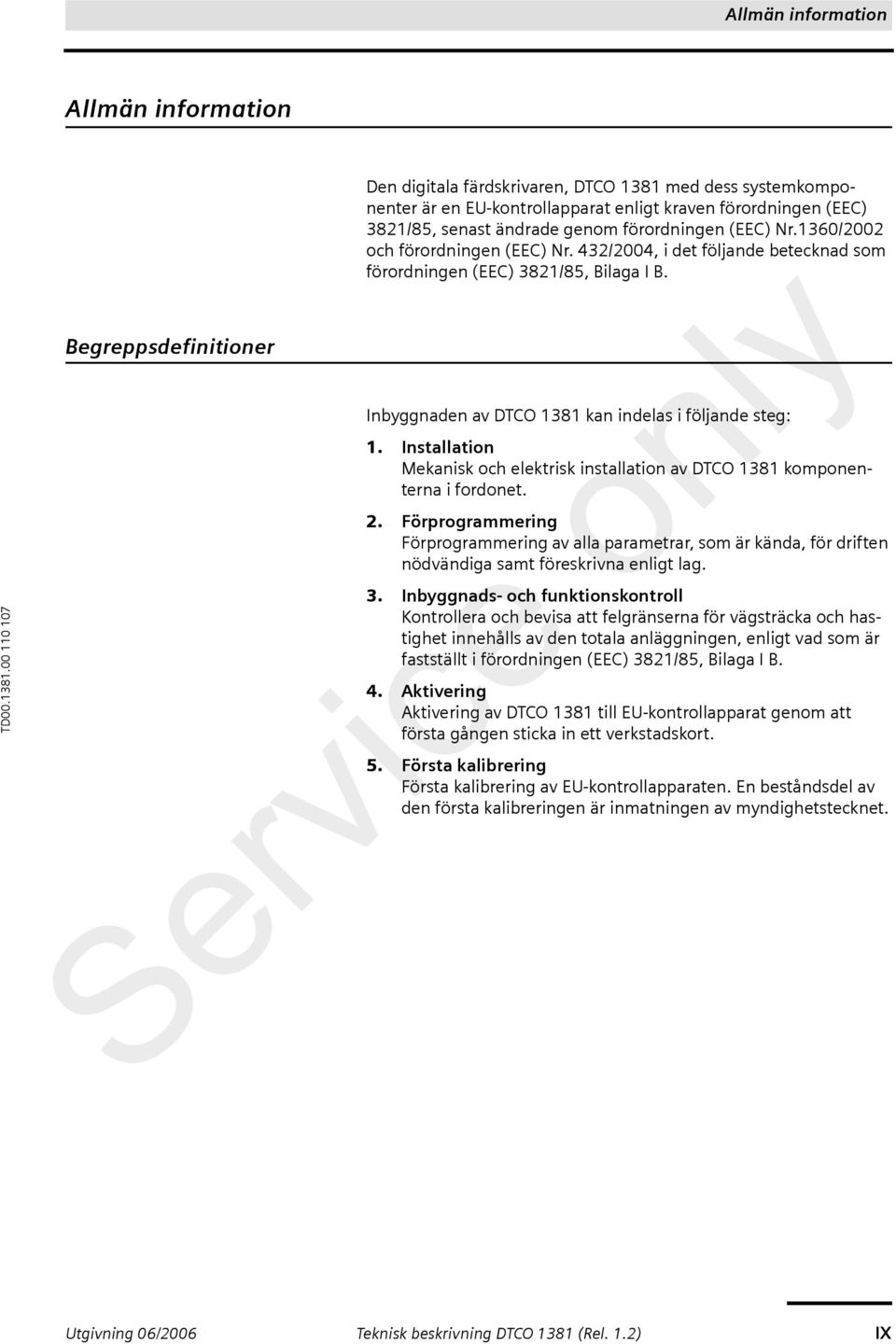 Allmän information

Allmän information

Den digitala färdskrivaren, DTCO 1381 med dess systemkomponenter är en EU-kontrollapparat enligt kraven förordningen (EEC) 3821/85, senast ändrade genom förordningen (EEC) Nr.1360/2002 och förordningen (EEC) Nr. 432/2004, i det följande betecknad som förordningen (EEC) 3821/85, Bilaga I B.

Begreppsdefinitioner

Inbyggnaden av DTCO 1381 kan indelas i följande steg:

1. Installation
Mekanisk och elektrisk installation av DTCO 1381 komponenterna i fordonet.

2. Förprogrammering
Förprogrammering av alla parametrar, som är kända, för driften nödvändiga samt föreskrivna enligt lag.

3. Inbyggnads- och funktionskontroll
Kontrollera och bevisa att felgränserna för vägsträcka och hastighet innehålls av den totala anläggningen, enligt vad som är fastställt i förordningen (EEC) 3821/85, Bilaga I B.

4. Aktivering
Aktivering av DTCO 1381 till EU-kontrollapparat genom att första gången sticka in ett verkstadskort.

5. Första kalibrering
Första kalibrering av EU-kontrollapparaten. En beståndsdel av den första kalibreringen är inmatningen av myndighetstecknet.

TD00.1381.00 110 107

Service only

Utgivning 06/2006 Teknisk beskrivning DTCO 1381 (Rel. 1.2) IX